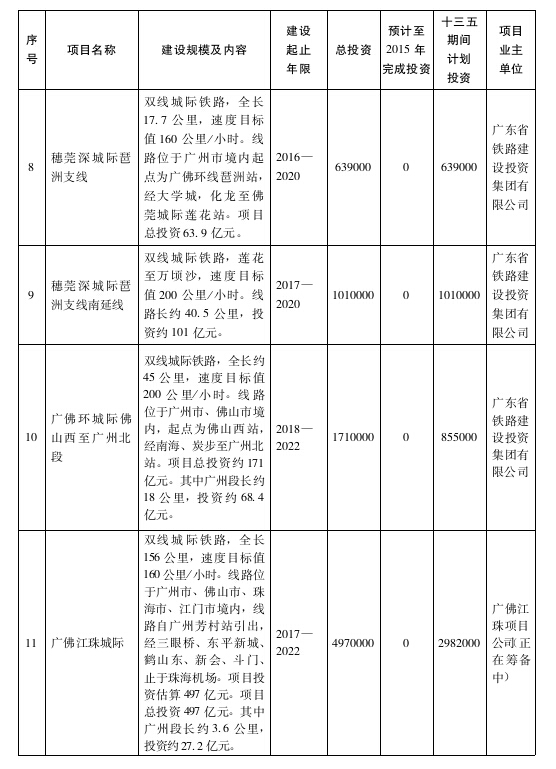 | 序号 | 项目名称 | 建设规模及内容 | 建设起止年限 | 总投资 | 预计至2015年完成投资 | 十三五期间计划投资 | 项目业主单位 |
|---|---|---|---|---|---|---|---|
| 8 | 穗莞深城际琶洲支线 | 双线城际铁路，全长17.7公里，速度目标值160公里/小时。线路位于广州市境内起点为广佛环线琶洲站，经大学城，化龙至佛莞城际莲花站。项目总投资63.9亿元。 | 2016—2020 | 639000 | 0 | 639000 | 广东省铁路建设投资集团有限公司 |
| 9 | 穗莞深城际琶洲支线南延线 | 双线城际铁路，莲花至万顷沙，速度目标值200公里/小时。线路长约40.5公里，投资约101亿元。 | 2017—2020 | 1010000 | 0 | 1010000 | 广东省铁路建设投资集团有限公司 |
| 10 | 广佛环城际佛山西至广州北段 | 双线城际铁路，全长约45公里，速度目标值200公里/小时。线路位于广州市、佛山市境内，起点为佛山西站，经南海、炭步至广州北站。项目总投资约171亿元。其中广州段长约18公里，投资约68.4亿元。 | 2018—2022 | 1710000 | 0 | 855000 | 广东省铁路建设投资集团有限公司 |
| 11 | 广佛江珠城际 | 双线城际铁路，全长156公里，速度目标值160公里/小时。线路位于广州市、佛山市、珠海市、江门市境内，线路自广州芳村站引出，经三眼桥、东平新城、鹤山东、新会、斗门、止于珠海机场。项目投资估算497亿元。项目总投资497亿元。其中广州段长约3.6公里，投资约27.2亿元。 | 2017—2022 | 4970000 | 0 | 2982000 | 广佛江珠项目公司(正在筹备中) |